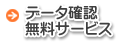 データ確認
無料サービス